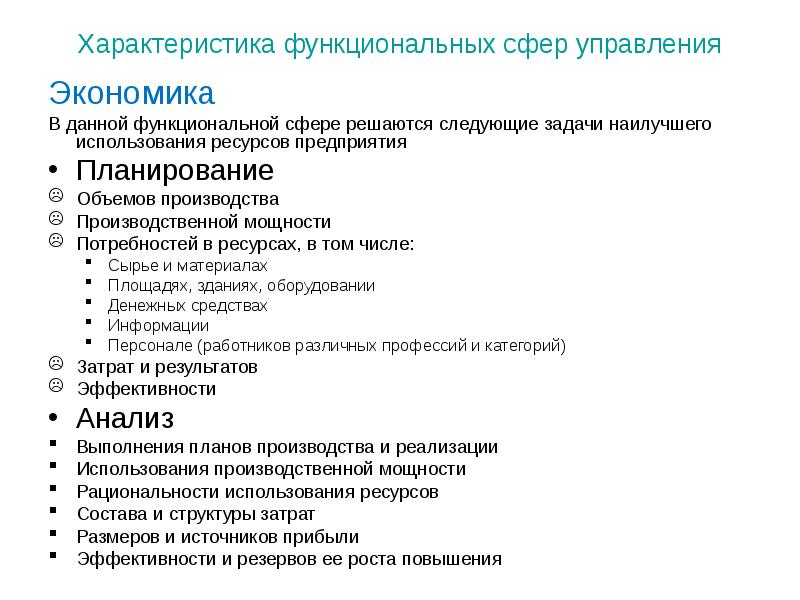 Характеристика функциональных сфер управления

Экономика

В данной функциональной сфере решаются следующие задачи наилучшего использования ресурсов предприятия

• Планирование
☹ Объемов производства
☹ Производственной мощности
☹ Потребностей в ресурсах, в том числе:
▪ Сырье и материалах
▪ Площадях, зданиях, оборудовании
▪ Денежных средствах
▪ Информации
▪ Персонале (работников различных профессий и категорий)
☹ Затрат и результатов
☹ Эффективности

• Анализ
▪ Выполнения планов производства и реализации
▪ Использования производственной мощности
▪ Рациональности использования ресурсов
▪ Состава и структуры затрат
▪ Размеров и источников прибыли
▪ Эффективности и резервов ее роста повышения